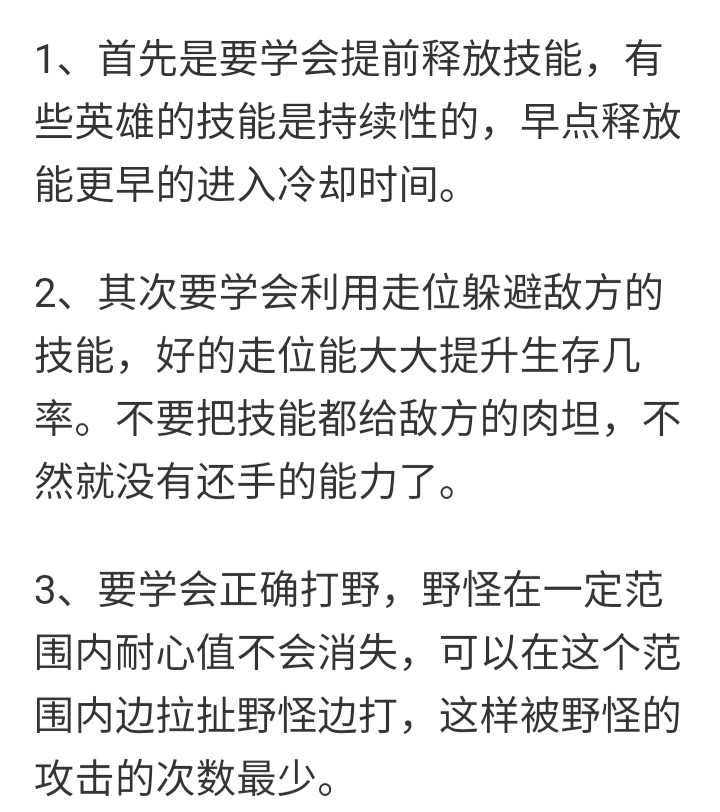 1、首先是要学会提前释放技能，有些英雄的技能是持续性的，早点释放能更早的进入冷却时间。

2、其次要学会利用走位躲避敌方的技能，好的走位能大大提升生存几率。不要把技能都给敌方的肉坦，不然就没有还手的能力了。

3、要学会正确打野，野怪在一定范围内耐心值不会消失，可以在这个范围内边拉扯野怪边打，这样被野怪的攻击的次数最少。